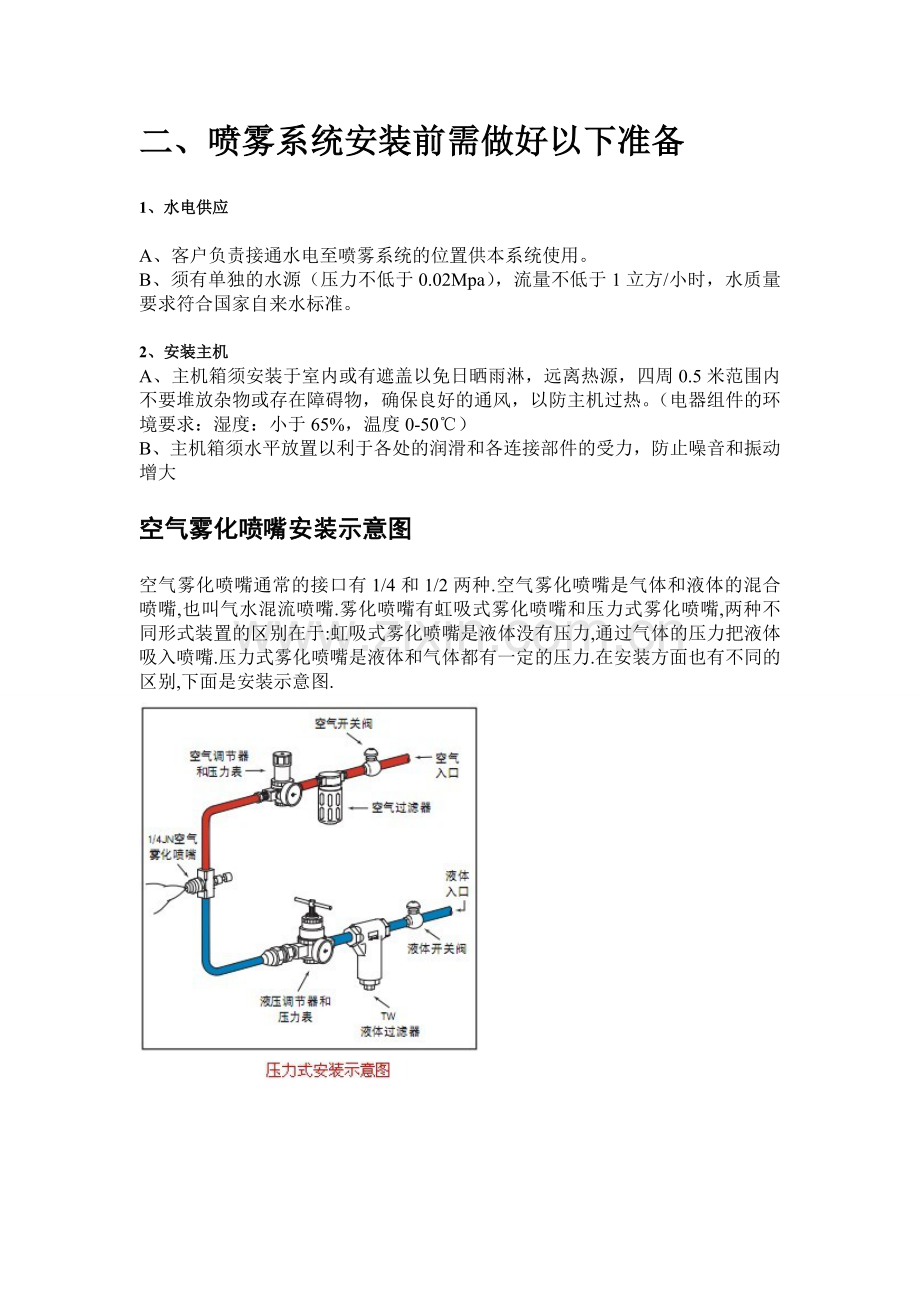 二、喷雾系统安装前需做好以下准备

1、水电供应

A、客户负责接通水电至喷雾系统的位置供本系统使用。
B、须有单独的水源（压力不低于 0.02Mpa），流量不低于 1 立方/小时，水质量要求符合国家自来水标准。

2、安装主机
A、主机箱须安装于室内或有遮盖以免日晒雨淋，远离热源，四周 0.5 米范围内不要堆放杂物或存在障碍物，确保良好的通风，以防主机过热。（电器组件的环境要求：湿度：小于 65%，温度 0-50℃）
B、主机箱须水平放置以利于各处的润滑和各连接部件的受力，防止噪音和振动增大

空气雾化喷嘴安装示意图

空气雾化喷嘴通常的接口有 1/4 和 1/2 两种.空气雾化喷嘴是气体和液体的混合喷嘴,也叫气水混流喷嘴.雾化喷嘴有虹吸式雾化喷嘴和压力式雾化喷嘴,两种不同形式装置的区别在于:虹吸式雾化喷嘴是液体没有压力,通过气体的压力把液体吸入喷嘴.压力式雾化喷嘴是液体和气体都有一定的压力.在安装方面也有不同的区别,下面是安装示意图.

空气开关阀
空气调节器和压力表
空气入口
空气过滤器
1/4JN空气雾化喷嘴
液体入口
液体开关阀
液压调节器和压力表
TW 液体过滤器

压力式安装示意图